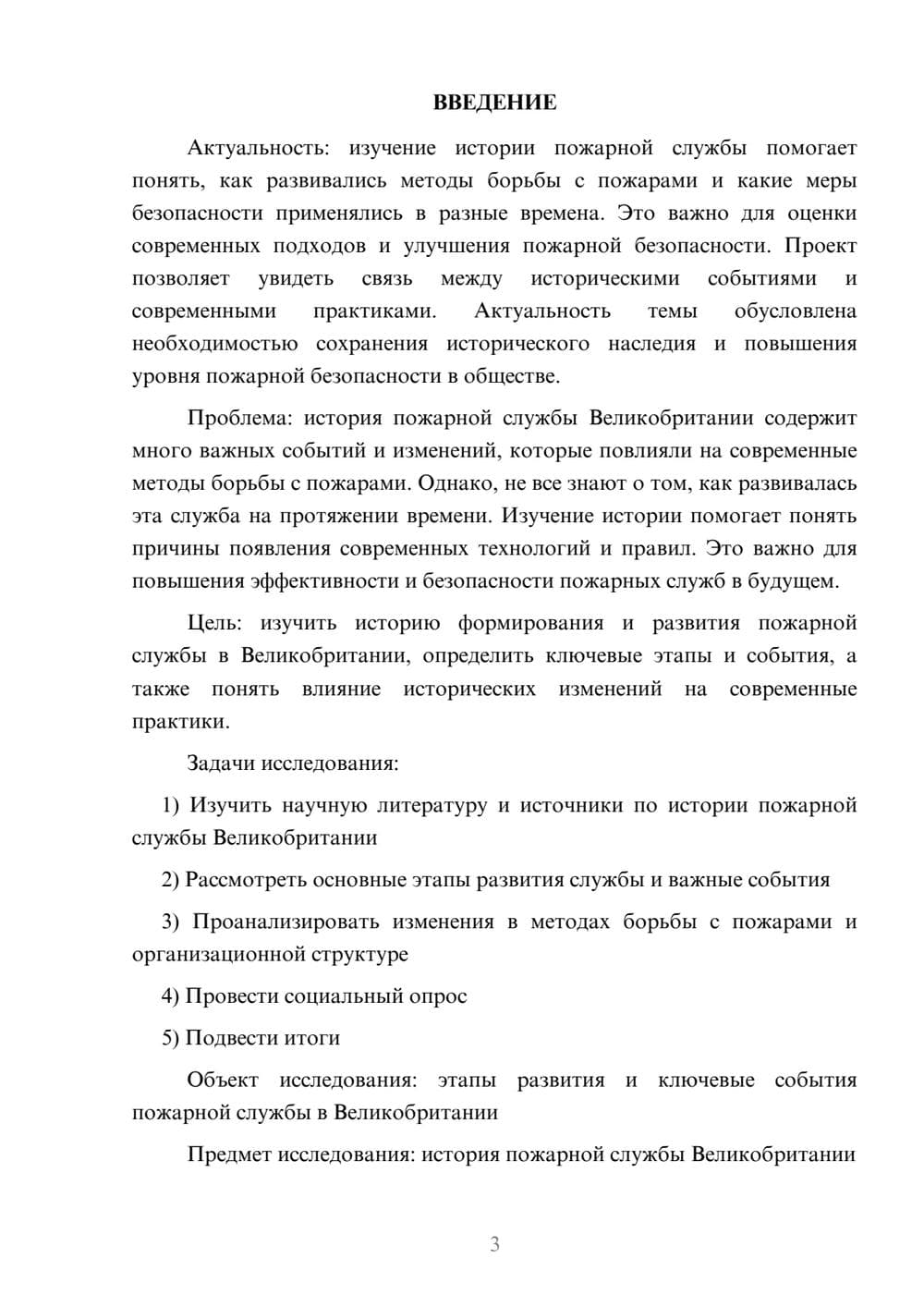 ВВЕДЕНИЕ

Актуальность: изучение истории пожарной службы помогает понять, как развивались методы борьбы с пожарами и какие меры безопасности применялись в разные времена. Это важно для оценки современных подходов и улучшения пожарной безопасности. Проект позволяет увидеть связь между историческими событиями и современными практиками. Актуальность темы обусловлена необходимостью сохранения исторического наследия и повышения уровня пожарной безопасности в обществе.

Проблема: история пожарной службы Великобритании содержит много важных событий и изменений, которые повлияли на современные методы борьбы с пожарами. Однако, не все знают о том, как развивалась эта служба на протяжении времени. Изучение истории помогает понять причины появления современных технологий и правил. Это важно для повышения эффективности и безопасности пожарных служб в будущем.

Цель: изучить историю формирования и развития пожарной службы в Великобритании, определить ключевые этапы и события, а также понять влияние исторических изменений на современные практики.

Задачи исследования:

1) Изучить научную литературу и источники по истории пожарной службы Великобритании

2) Рассмотреть основные этапы развития службы и важные события

3) Проанализировать изменения в методах борьбы с пожарами и организационной структуре

4) Провести социальный опрос

5) Подвести итоги

Объект исследования: этапы развития и ключевые события пожарной службы в Великобритании

Предмет исследования: история пожарной службы Великобритании

3